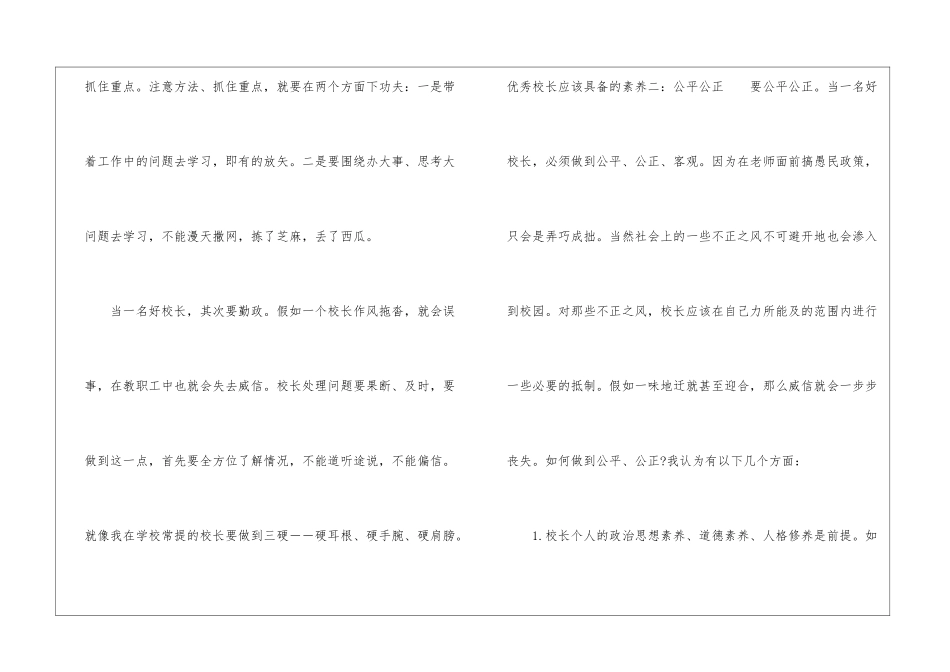 抓住重点。注意方法、抓住重点，就要在两个方面下功夫：一是带着工作中的问题去学习，即有的放矢。二是要围绕办大事、思考大问题去学习，不能漫天撒网，拣了芝麻，丢了西瓜。

当一名好校长，其次要勤政。假如一个校长作风拖沓，就会误事，在教职工中也就会失去威信。校长处理问题要果断、及时，要做到这一点，首先要全方位了解情况，不能道听途说，不能偏信。就像我在学校常提的校长要做到三硬——硬耳根、硬手腕、硬肩膀。

优秀校长应该具备的素养二：公平公正　要公平公正。当一名好校长，必须做到公平、公正、客观。因为在老师面前搞愚民政策，只会是弄巧成拙。当然社会上的一些不正之风不可避开地也会渗入到校园。对那些不正之风，校长应该在自己力所能及的范围内进行一些必要的抵制。假如一味地迁就甚至迎合，那么威信就会一步步丧失。如何做到公平、公正?我认为有以下几个方面：

1.校长个人的政治思想素养、道德素养、人格修养是前提。如